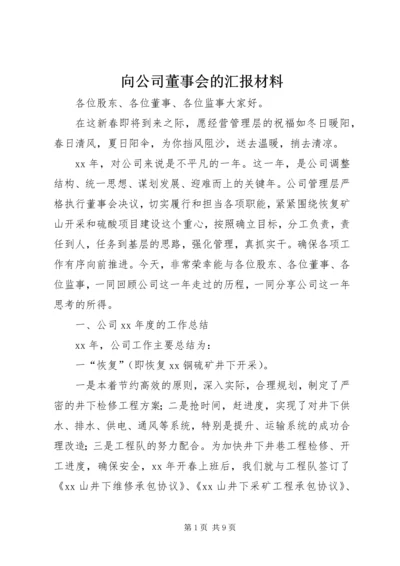 向公司董事会的汇报材料

各位股东、各位董事、各位监事大家好。

在这新春即将到来之际，愿经营管理层的祝福如冬日暖阳，春日清风，夏日阳伞，为你挡风阻沙，送去温暖，捎去清凉。

xx 年，对公司来说是不平凡的一年。这一年，是公司调整结构、统一思想、谋划发展、迎难而上的关键年。公司管理层严格执行董事会决议，切实履行和担当各项职能，紧紧围绕恢复矿山开采和硫酸项目建设这个重心，按照确立目标，分工负责，责任到人，任务到基层的思路，强化管理，真抓实干。确保各项工作有序向前推进。今天，非常荣幸能与各位股东、各位董事、各位监事，一同回顾公司这一年走过的历程，一同分享公司这一年思考的所得。

一、公司 xx 年度的工作总结

xx 年，公司工作主要总结为：

一“恢复”（即恢复 xx 铜硫矿井下开采）。

一是本着节约高效的原则，深入实际，合理规划，制定了严密的井下检修工程方案；二是抢时间，赶进度，实现了对井下供水、排水、供电、通风等系统，特别是提升、运输系统的成功合理改造；三是工程队的努力配合。为加快井下井巷工程检修、开工进度，确保安全，xx 年开春上班后，我们就与工程队签订了《xx 山井下维修承包协议》、《xx 山井下采矿工程承包协议》、

第 1 页 共 9 页